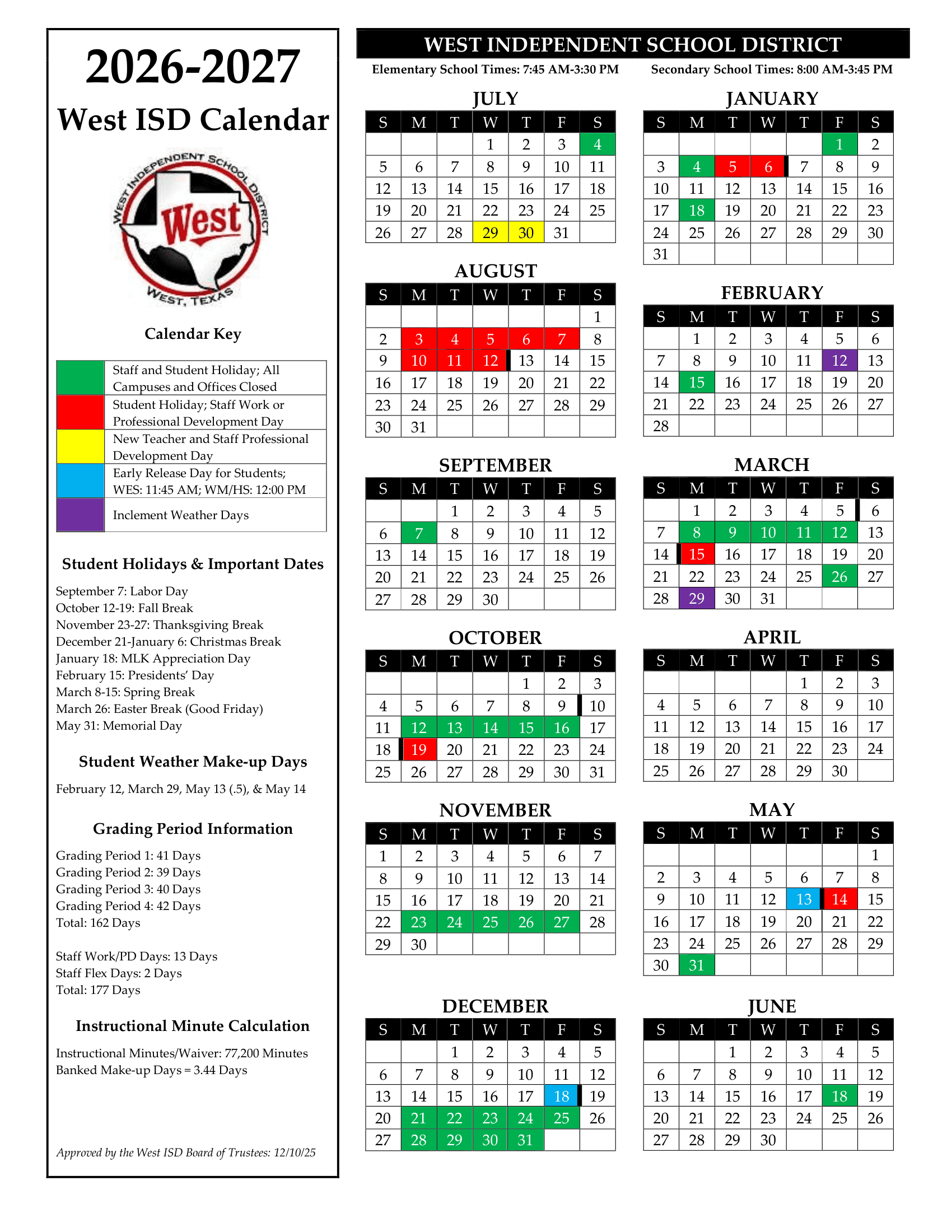 2026-2027
West ISD Calendar

WEST INDEPENDENT SCHOOL DISTRICT
West
WEST, TEXAS

Calendar Key

| | |
|---|---|
| | Staff and Student Holiday; All Campuses and Offices Closed |
| | Student Holiday; Staff Work or Professional Development Day |
| | New Teacher and Staff Professional Development Day |
| | Early Release Day for Students; WES: 11:45 AM; WM/HS: 12:00 PM |
| | Inclement Weather Days |

Student Holidays & Important Dates

September 7: Labor Day
October 12-19: Fall Break
November 23-27: Thanksgiving Break
December 21-January 6: Christmas Break
January 18: MLK Appreciation Day
February 15: Presidents' Day
March 8-15: Spring Break
March 26: Easter Break (Good Friday)
May 31: Memorial Day

Student Weather Make-up Days

February 12, March 29, May 13 (.5), & May 14

Grading Period Information

Grading Period 1: 41 Days
Grading Period 2: 39 Days
Grading Period 3: 40 Days
Grading Period 4: 42 Days
Total: 162 Days

Staff Work/PD Days: 13 Days
Staff Flex Days: 2 Days
Total: 177 Days

Instructional Minute Calculation

Instructional Minutes/Waiver: 77,200 Minutes
Banked Make-up Days = 3.44 Days

Approved by the West ISD Board of Trustees: 12/10/25

WEST INDEPENDENT SCHOOL DISTRICT
Elementary School Times: 7:45 AM-3:30 PM Secondary School Times: 8:00 AM-3:45 PM

JULY
| S | M | T | W | T | F | S |
|---|---|---|---|---|---|---|
| | | | 1 | 2 | 3 | 4 |
| 5 | 6 | 7 | 8 | 9 | 10 | 11 |
| 12 | 13 | 14 | 15 | 16 | 17 | 18 |
| 19 | 20 | 21 | 22 | 23 | 24 | 25 |
| 26 | 27 | 28 | 29 | 30 | 31 | |

AUGUST
| S | M | T | W | T | F | S |
|---|---|---|---|---|---|---|
| | | | | | | 1 |
| 2 | 3 | 4 | 5 | 6 | 7 | 8 |
| 9 | 10 | 11 | 12 | 13 | 14 | 15 |
| 16 | 17 | 18 | 19 | 20 | 21 | 22 |
| 23 | 24 | 25 | 26 | 27 | 28 | 29 |
| 30 | 31 | | | | | |

SEPTEMBER
| S | M | T | W | T | F | S |
|---|---|---|---|---|---|---|
| | | 1 | 2 | 3 | 4 | 5 |
| 6 | 7 | 8 | 9 | 10 | 11 | 12 |
| 13 | 14 | 15 | 16 | 17 | 18 | 19 |
| 20 | 21 | 22 | 23 | 24 | 25 | 26 |
| 27 | 28 | 29 | 30 | | | |

OCTOBER
| S | M | T | W | T | F | S |
|---|---|---|---|---|---|---|
| | | | | 1 | 2 | 3 |
| 4 | 5 | 6 | 7 | 8 | 9 | 10 |
| 11 | 12 | 13 | 14 | 15 | 16 | 17 |
| 18 | 19 | 20 | 21 | 22 | 23 | 24 |
| 25 | 26 | 27 | 28 | 29 | 30 | 31 |

NOVEMBER
| S | M | T | W | T | F | S |
|---|---|---|---|---|---|---|
| 1 | 2 | 3 | 4 | 5 | 6 | 7 |
| 8 | 9 | 10 | 11 | 12 | 13 | 14 |
| 15 | 16 | 17 | 18 | 19 | 20 | 21 |
| 22 | 23 | 24 | 25 | 26 | 27 | 28 |
| 29 | 30 | | | | | |

DECEMBER
| S | M | T | W | T | F | S |
|---|---|---|---|---|---|---|
| | | 1 | 2 | 3 | 4 | 5 |
| 6 | 7 | 8 | 9 | 10 | 11 | 12 |
| 13 | 14 | 15 | 16 | 17 | 18 | 19 |
| 20 | 21 | 22 | 23 | 24 | 25 | 26 |
| 27 | 28 | 29 | 30 | 31 | | |

JANUARY
| S | M | T | W | T | F | S |
|---|---|---|---|---|---|---|
| | | | | | 1 | 2 |
| 3 | 4 | 5 | 6 | 7 | 8 | 9 |
| 10 | 11 | 12 | 13 | 14 | 15 | 16 |
| 17 | 18 | 19 | 20 | 21 | 22 | 23 |
| 24 | 25 | 26 | 27 | 28 | 29 | 30 |
| 31 | | | | | | |

FEBRUARY
| S | M | T | W | T | F | S |
|---|---|---|---|---|---|---|
| | 1 | 2 | 3 | 4 | 5 | 6 |
| 7 | 8 | 9 | 10 | 11 | 12 | 13 |
| 14 | 15 | 16 | 17 | 18 | 19 | 20 |
| 21 | 22 | 23 | 24 | 25 | 26 | 27 |
| 28 | | | | | | |

MARCH
| S | M | T | W | T | F | S |
|---|---|---|---|---|---|---|
| | 1 | 2 | 3 | 4 | 5 | 6 |
| 7 | 8 | 9 | 10 | 11 | 12 | 13 |
| 14 | 15 | 16 | 17 | 18 | 19 | 20 |
| 21 | 22 | 23 | 24 | 25 | 26 | 27 |
| 28 | 29 | 30 | 31 | | | |

APRIL
| S | M | T | W | T | F | S |
|---|---|---|---|---|---|---|
| | | | | 1 | 2 | 3 |
| 4 | 5 | 6 | 7 | 8 | 9 | 10 |
| 11 | 12 | 13 | 14 | 15 | 16 | 17 |
| 18 | 19 | 20 | 21 | 22 | 23 | 24 |
| 25 | 26 | 27 | 28 | 29 | 30 | |

MAY
| S | M | T | W | T | F | S |
|---|---|---|---|---|---|---|
| | | | | | | 1 |
| 2 | 3 | 4 | 5 | 6 | 7 | 8 |
| 9 | 10 | 11 | 12 | 13 | 14 | 15 |
| 16 | 17 | 18 | 19 | 20 | 21 | 22 |
| 23 | 24 | 25 | 26 | 27 | 28 | 29 |
| 30 | 31 | | | | | |

JUNE
| S | M | T | W | T | F | S |
|---|---|---|---|---|---|---|
| | | 1 | 2 | 3 | 4 | 5 |
| 6 | 7 | 8 | 9 | 10 | 11 | 12 |
| 13 | 14 | 15 | 16 | 17 | 18 | 19 |
| 20 | 21 | 22 | 23 | 24 | 25 | 26 |
| 27 | 28 | 29 | 30 | | | |